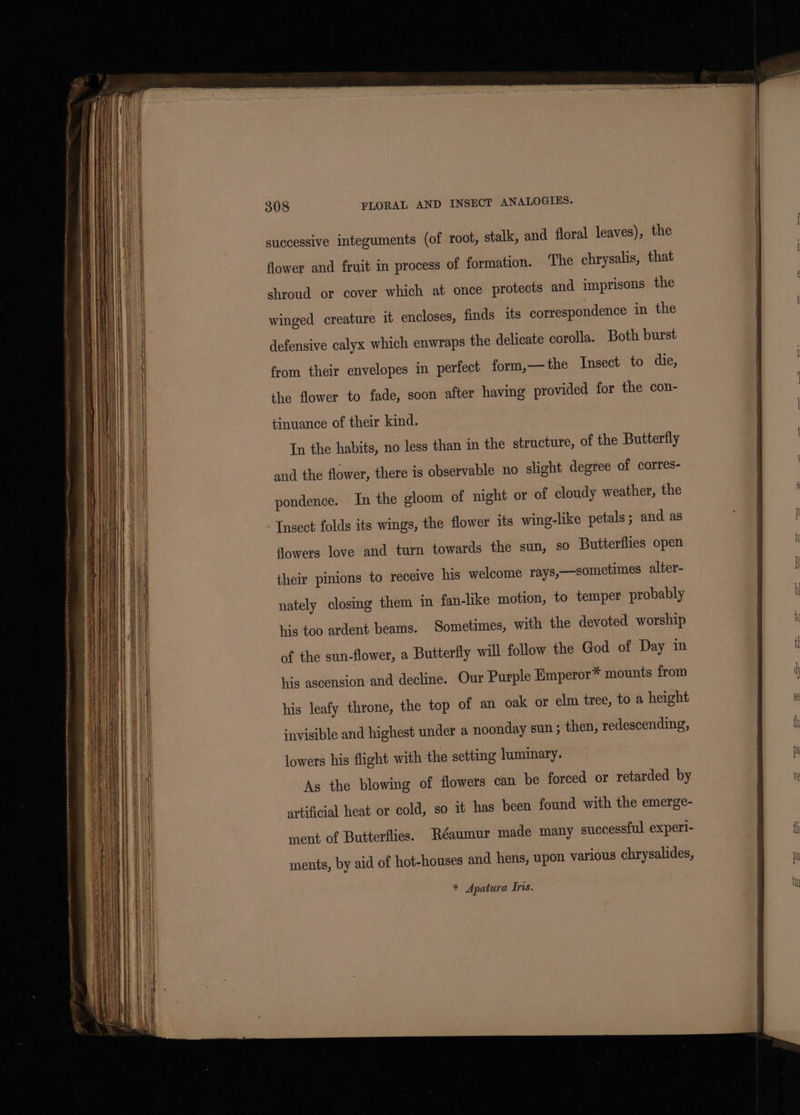 308 FLORAL AND INSECT ANALOGIES.

successive integuments (of root, stalk, and floral leaves), the flower and fruit in process of formation. The chrysalis, that shroud or cover which at once protects and imprisons the winged creature it encloses, finds its correspondence in the defensive calyx which enwraps the delicate corolla. Both burst from their envelopes in perfect form,—the Insect to die, the flower to fade, soon after having provided for the continuance of their kind.

In the habits, no less than in the structure, of the Butterfly and the flower, there is observable no slight degree of correspondence. In the gloom of night or of cloudy weather, the Insect folds its wings, the flower its wing-like petals; and as flowers love and turn towards the sun, so Butterflies open their pinions to receive his welcome rays,—sometimes alternately closing them in fan-like motion, to temper probably his too ardent beams. Sometimes, with the devoted worship of the sun-flower, a Butterfly will follow the God of Day in his ascension and decline. Our Purple Emperor* mounts from his leafy throne, the top of an oak or elm tree, to a height invisible and highest under a noonday sun; then, redescending, lowers his flight with the setting luminary.

As the blowing of flowers can be forced or retarded by artificial heat or cold, so it has been found with the emergement of Butterflies. Réaumur made many successful experiments, by aid of hot-houses and hens, upon various chrysalides,

* Apatura Iris.